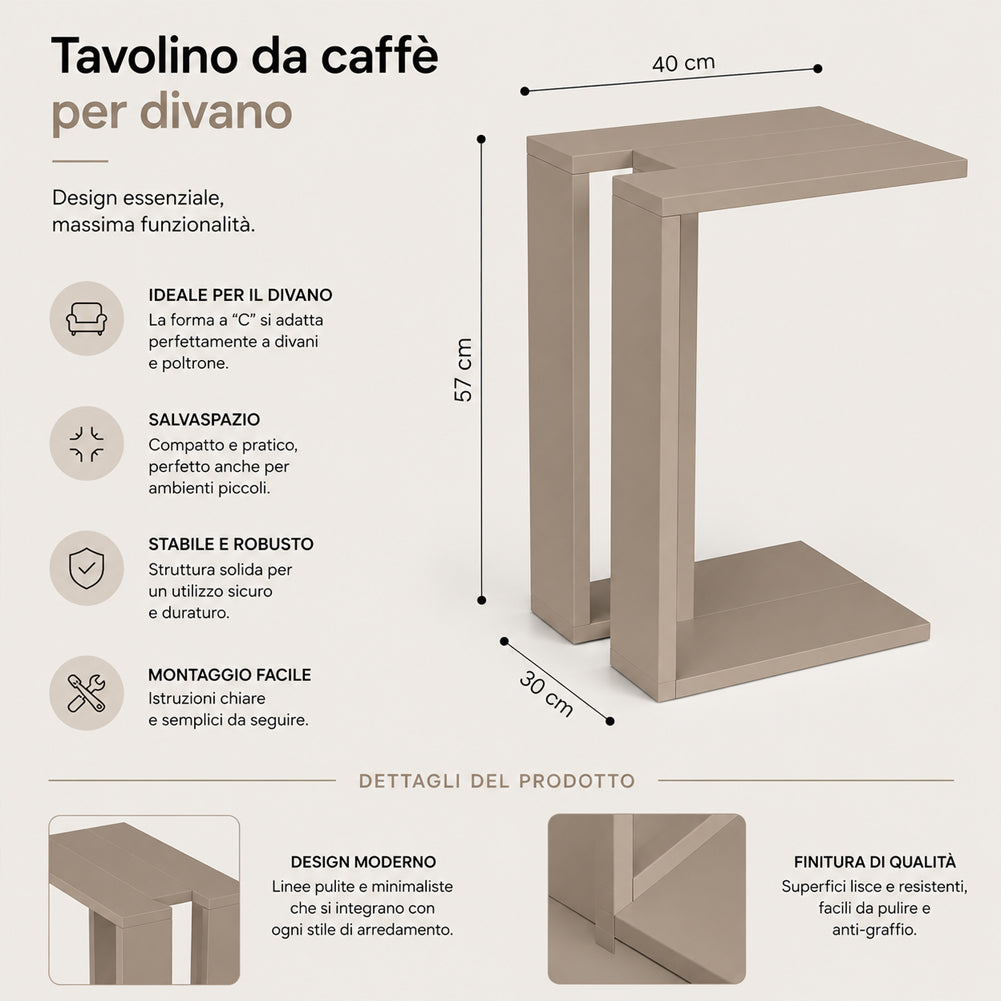 Tavolino da caffè
per divano

Design essenziale, massima funzionalità.

IDEALE PER IL DIVANO
La forma a "C" si adatta perfettamente a divani e poltrone.

SALVASPAZIO
Compatto e pratico, perfetto anche per ambienti piccoli.

STABILE E ROBUSTO
Struttura solida per un utilizzo sicuro e duraturo.

MONTAGGIO FACILE
Istruzioni chiare e semplici da seguire.

40 cm

57 cm

30 cm

DETTAGLI DEL PRODOTTO

DESIGN MODERNO
Linee pulite e minimaliste che si integrano con ogni stile di arredamento.

FINITURA DI QUALITÀ
Superfici lisce e resistenti, facili da pulire e anti-graffio.